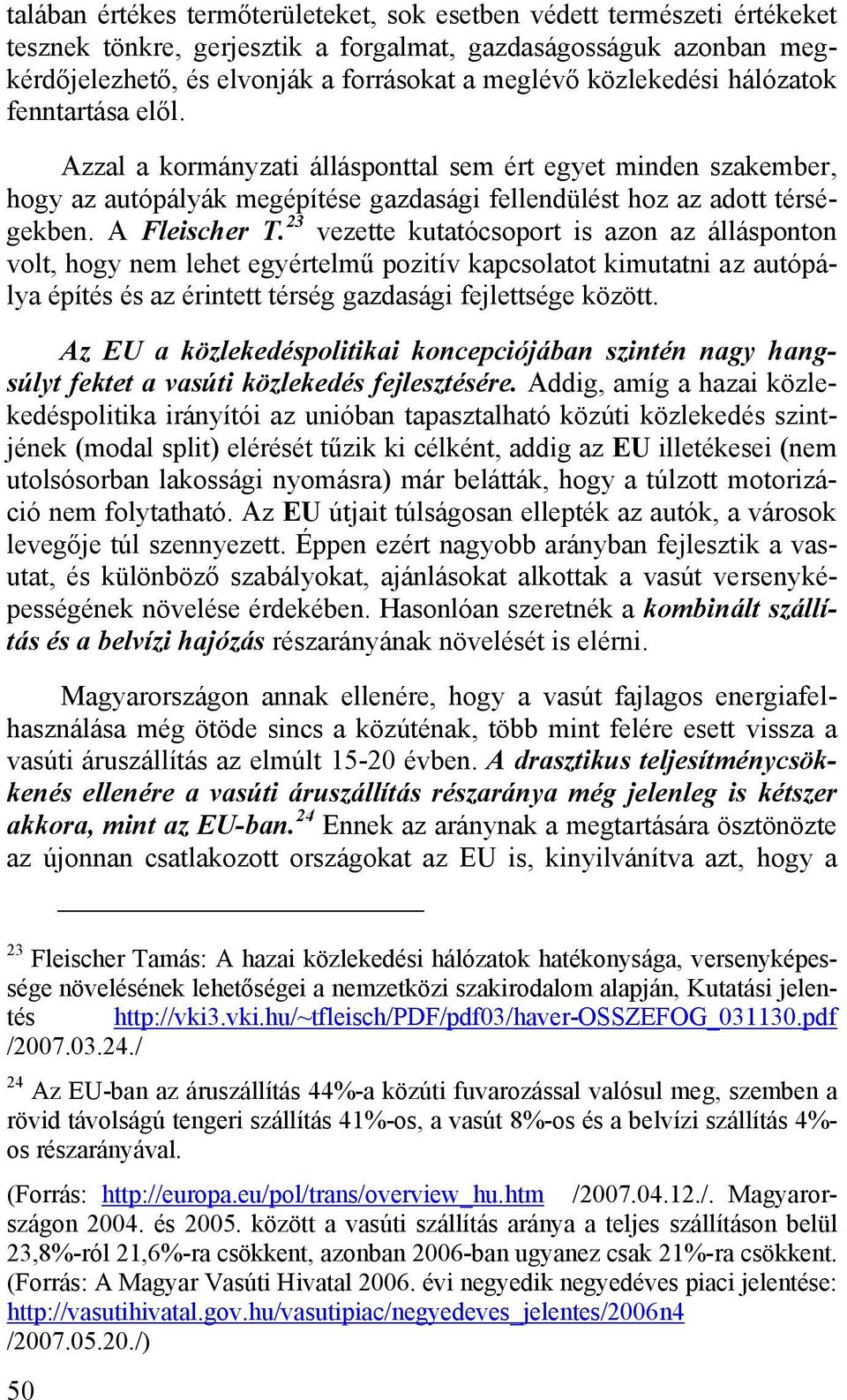 talában értékes termőterületeket, sok esetben védett természeti értékeket tesznek tönkre, gerjesztik a forgalmat, gazdaságosságuk azonban megkérdőjelezhető, és elvonják a forrásokat a meglévő közlekedési hálózatok fenntartása elől.

Azzal a kormányzati állásponttal sem ért egyet minden szakember, hogy az autópályák megépítése gazdasági fellendülést hoz az adott térségekben. A Fleischer T.$^{23}$ vezette kutatócsoport is azon az állásponton volt, hogy nem lehet egyértelmű pozitív kapcsolatot kimutatni az autópálya építés és az érintett térség gazdasági fejlettsége között.

Az EU a közlekedéspolitikai koncepciójában szintén nagy hangsúlyt fektet a vasúti közlekedés fejlesztésére. Addig, amíg a hazai közlekedéspolitika irányítói az unióban tapasztalható közúti közlekedés szintjének (modal split) elérését tűzik ki célként, addig az EU illetékesei (nem utolsósorban lakossági nyomásra) már belátták, hogy a túlzott motorizáció nem folytatható. Az EU útjait túlságosan ellepték az autók, a városok levegője túl szennyezett. Éppen ezért nagyobb arányban fejlesztik a vasutat, és különböző szabályokat, ajánlásokat alkottak a vasút versenyképességének növelése érdekében. Hasonlóan szeretnék a kombinált szállítás és a belvízi hajózás részarányának növelését is elérni.

Magyarországon annak ellenére, hogy a vasút fajlagos energiafelhasználása még ötöde sincs a közúténak, több mint felére esett vissza a vasúti áruszállítás az elmúlt 15-20 évben. A drasztikus teljesítménycsökkenés ellenére a vasúti áruszállítás részaránya még jelenleg is kétszer akkora, mint az EU-ban.$^{24}$ Ennek az aránynak a megtartására ösztönözte az újonnan csatlakozott országokat az EU is, kinyilvánítva azt, hogy a

$^{23}$ Fleischer Tamás: A hazai közlekedési hálózatok hatékonysága, versenyképessége növelésének lehetőségei a nemzetközi szakirodalom alapján, Kutatási jelentés http://vki3.vki.hu/~tfleisch/PDF/pdf03/haver-OSSZEFOG_031130.pdf /2007.03.24./

$^{24}$ Az EU-ban az áruszállítás 44%-a közúti fuvarozással valósul meg, szemben a rövid távolságú tengeri szállítás 41%-os, a vasút 8%-os és a belvízi szállítás 4%-os részarányával.

(Forrás: http://europa.eu/pol/trans/overview_hu.htm /2007.04.12./. Magyarországon 2004. és 2005. között a vasúti szállítás aránya a teljes szállításon belül 23,8%-ról 21,6%-ra csökkent, azonban 2006-ban ugyanez csak 21%-ra csökkent. (Forrás: A Magyar Vasúti Hivatal 2006. évi negyedik negyedéves piaci jelentése: http://vasutihivatal.gov.hu/vasutipiac/negyedeves_jelentes/2006n4 /2007.05.20./)

50